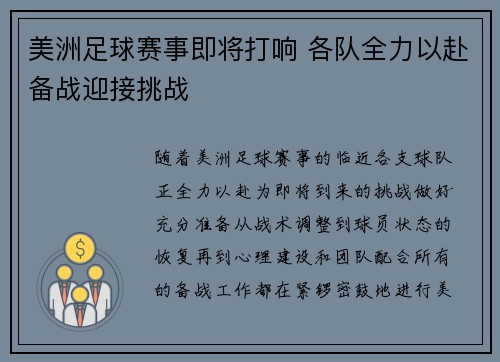 美洲足球赛事即将打响 各队全力以赴备战迎接挑战

随着美洲足球赛事的临近各支球队正全力以赴为即将到来的挑战做好充分准备从战术调整到球员状态的恢复再到心理建设和团队配合所有的备战工作都在紧锣密鼓地进行美

$